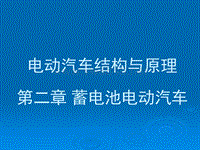 电动汽车结构与原理

第二章 蓄电池电动汽车